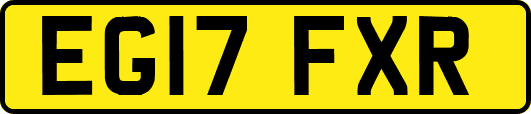 EG17 FXR